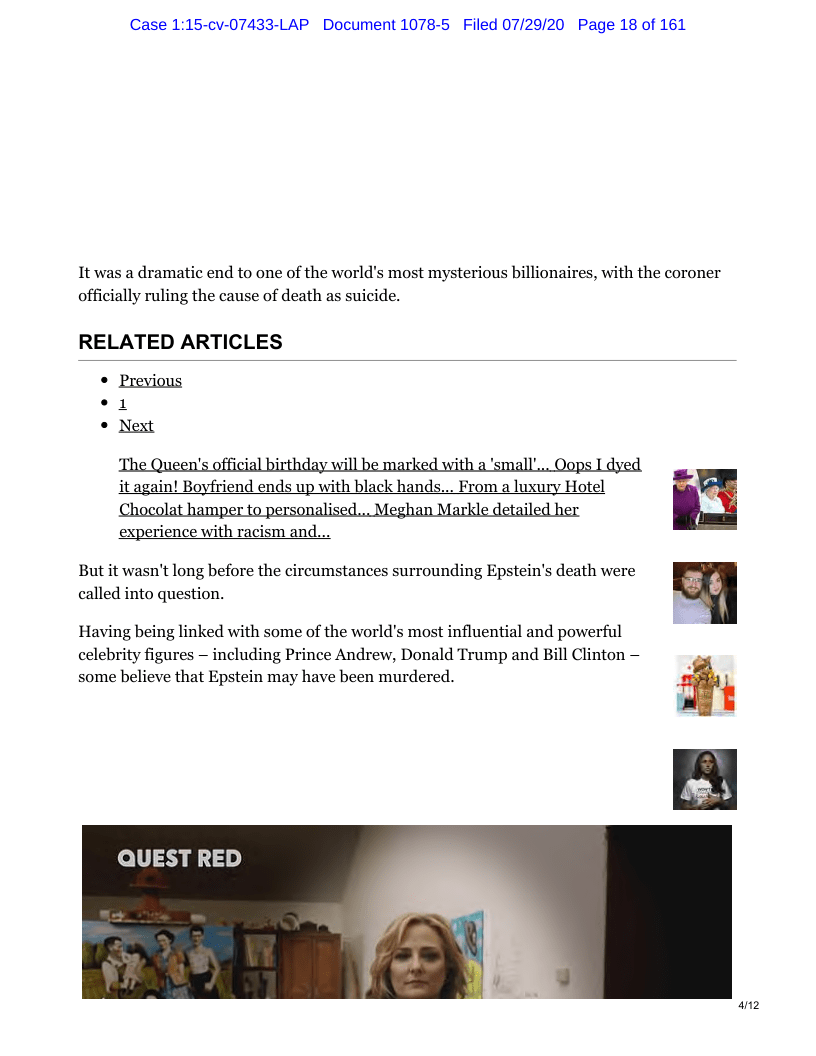 Case 1:15-cv-07433-LAP Document 1078-5 Filed 07/29/20 Page 18 of 161

It was a dramatic end to one of the world's most mysterious billionaires, with the coroner officially ruling the cause of death as suicide.

RELATED ARTICLES

- Previous
- 1
- Next

The Queen's official birthday will be marked with a 'small'... Oops I dyed it again! Boyfriend ends up with black hands... From a luxury Hotel Chocolat hamper to personalised... Meghan Markle detailed her experience with racism and...

But it wasn't long before the circumstances surrounding Epstein's death were called into question.

Having being linked with some of the world's most influential and powerful celebrity figures – including Prince Andrew, Donald Trump and Bill Clinton – some believe that Epstein may have been murdered.

QUEST RED

4/12